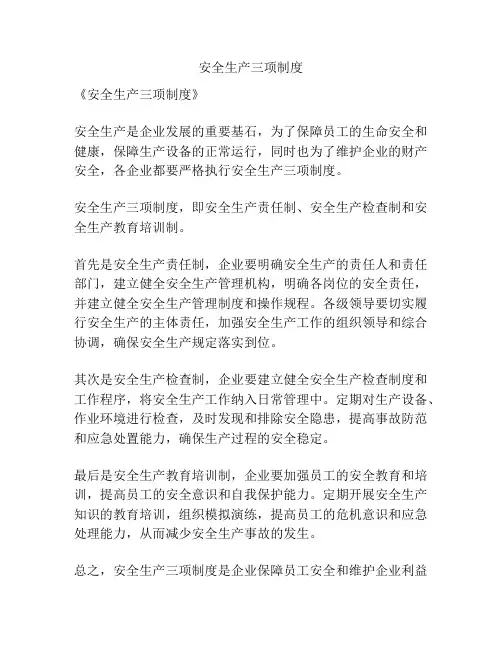 安全生产三项制度

《安全生产三项制度》

安全生产是企业发展的重要基石，为了保障员工的生命安全和健康，保障生产设备的正常运行，同时也为了维护企业的财产安全，各企业都要严格执行安全生产三项制度。

安全生产三项制度，即安全生产责任制、安全生产检查制和安全生产教育培训制。

首先是安全生产责任制，企业要明确安全生产的责任人和责任部门，建立健全安全生产管理机构，明确各岗位的安全责任，并建立健全安全生产管理制度和操作规程。各级领导要切实履行安全生产的主体责任，加强安全生产工作的组织领导和综合协调，确保安全生产规定落实到位。

其次是安全生产检查制，企业要建立健全安全生产检查制度和工作程序，将安全生产工作纳入日常管理中。定期对生产设备、作业环境进行检查，及时发现和排除安全隐患，提高事故防范和应急处置能力，确保生产过程的安全稳定。

最后是安全生产教育培训制，企业要加强员工的安全教育和培训，提高员工的安全意识和自我保护能力。定期开展安全生产知识的教育培训，组织模拟演练，提高员工的危机意识和应急处理能力，从而减少安全生产事故的发生。

总之，安全生产三项制度是企业保障员工安全和维护企业利益